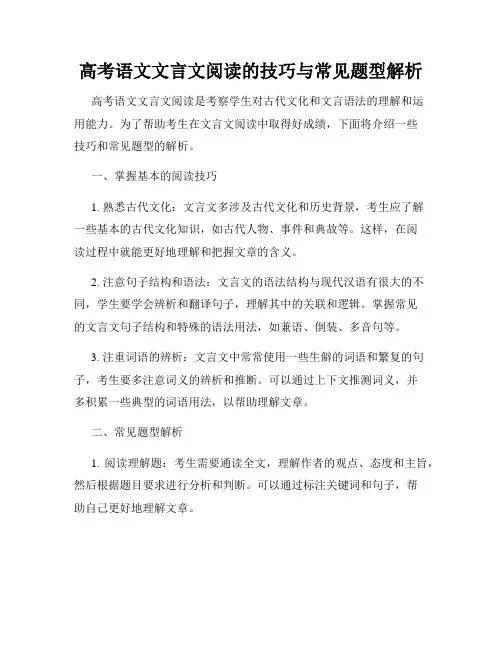 高考语文文言文阅读的技巧与常见题型解析

高考语文文言文阅读是考察学生对古代文化和文言语法的理解和运用能力。为了帮助考生在文言文阅读中取得好成绩，下面将介绍一些技巧和常见题型的解析。

一、掌握基本的阅读技巧

1. 熟悉古代文化：文言文多涉及古代文化和历史背景，考生应了解一些基本的古代文化知识，如古代人物、事件和典故等。这样，在阅读过程中就能更好地理解和把握文章的含义。

2. 注意句子结构和语法：文言文的语法结构与现代汉语有很大的不同，学生要学会辨析和翻译句子，理解其中的关联和逻辑。掌握常见的文言文句子结构和特殊的语法用法，如兼语、倒装、多音句等。

3. 注重词语的辨析：文言文中常常使用一些生僻的词语和繁复的句子，考生要多注意词义的辨析和推断。可以通过上下文推测词义，并多积累一些典型的词语用法，以帮助理解文章。

二、常见题型解析

1. 阅读理解题：考生需要通读全文，理解作者的观点、态度和主旨，然后根据题目要求进行分析和判断。可以通过标注关键词和句子，帮助自己更好地理解文章。